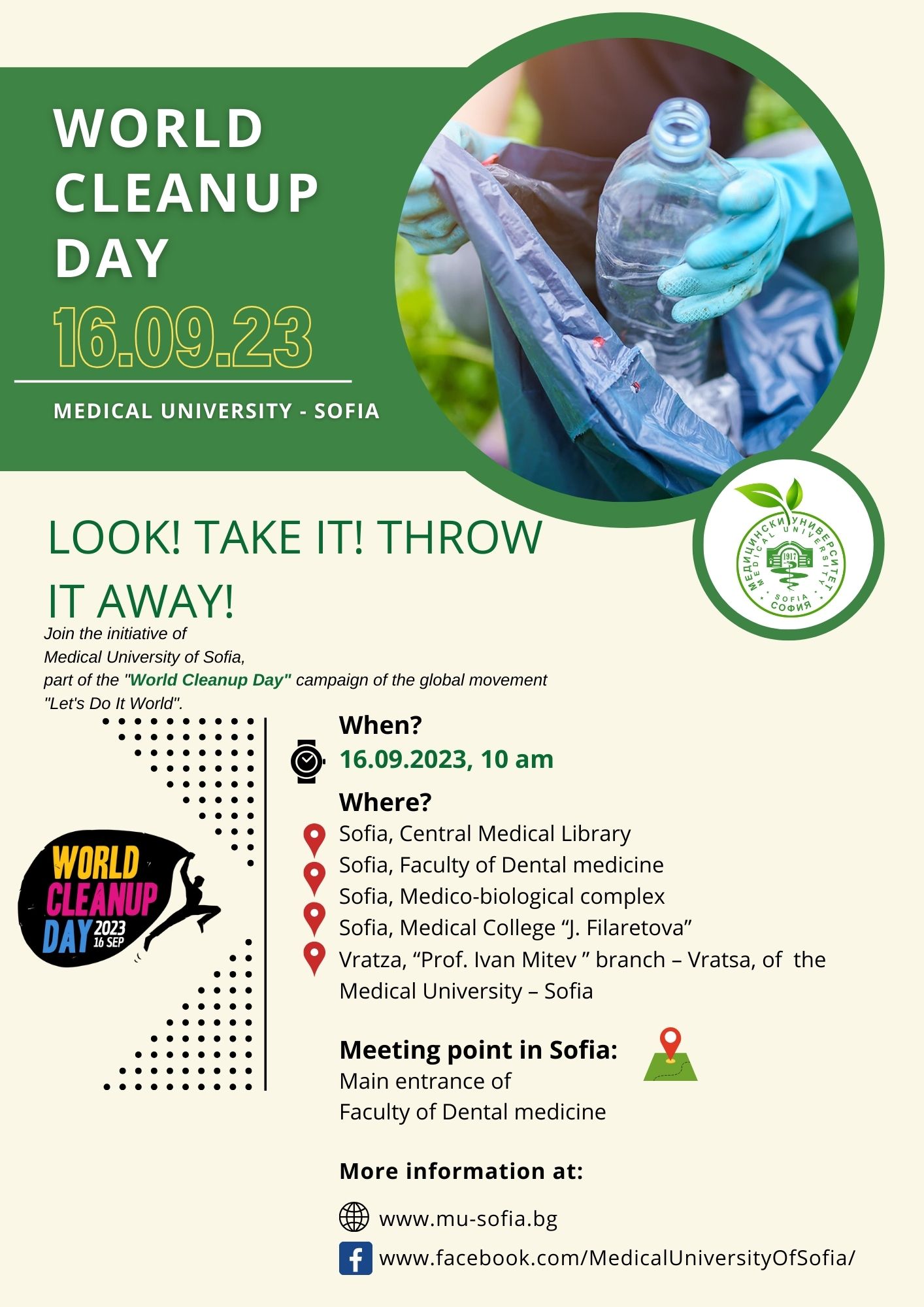 WORLD CLEANUP DAY
16.09.23

MEDICAL UNIVERSITY - SOFIA

МЕДИЦИНСКИ УНИВЕРСИТЕТ MEDICAL UNIVERSITY 1917 SOFIA СОФИЯ

LOOK! TAKE IT! THROW IT AWAY!

Join the initiative of Medical University of Sofia, part of the "World Cleanup Day" campaign of the global movement "Let's Do It World".

WORLD CLEANUP DAY 2023 16 SEP

When?
16.09.2023, 10 am

Where?
Sofia, Central Medical Library
Sofia, Faculty of Dental medicine
Sofia, Medico-biological complex
Sofia, Medical College “J. Filaretova”
Vratza, “Prof. Ivan Mitev ” branch – Vratsa, of the Medical University – Sofia

Meeting point in Sofia:
Main entrance of
Faculty of Dental medicine

More information at:
www.mu-sofia.bg
www.facebook.com/MedicalUniversityOfSofia/